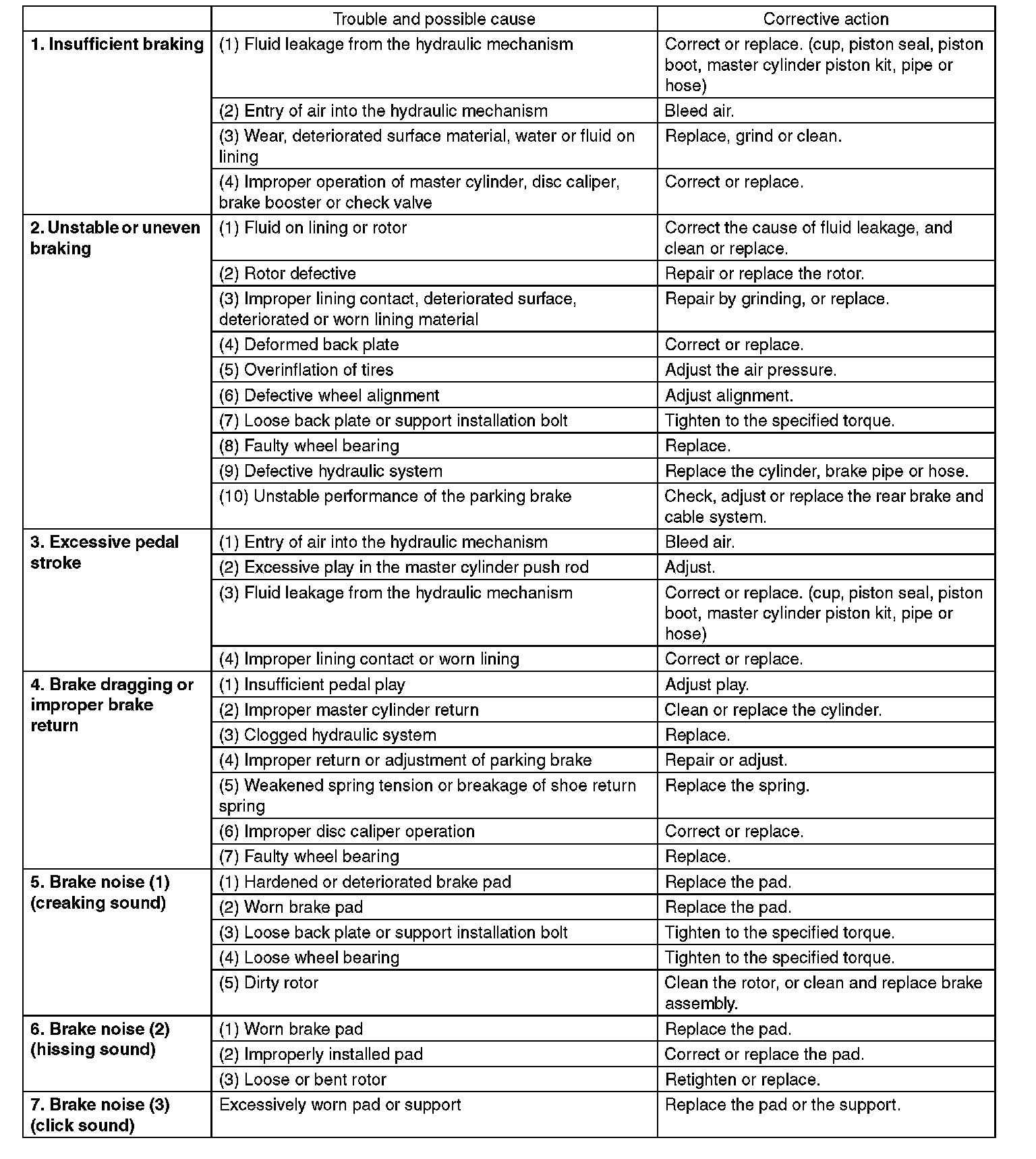 | | Trouble and possible cause | Corrective action |
|---|---|---|
| **1. Insufficient braking** | (1) Fluid leakage from the hydraulic mechanism | Correct or replace. (cup, piston seal, piston boot, master cylinder piston kit, pipe or hose) |
| | (2) Entry of air into the hydraulic mechanism | Bleed air. |
| | (3) Wear, deteriorated surface material, water or fluid on lining | Replace, grind or clean. |
| | (4) Improper operation of master cylinder, disc caliper, brake booster or check valve | Correct or replace. |
| **2. Unstable or uneven braking** | (1) Fluid on lining or rotor | Correct the cause of fluid leakage, and clean or replace. |
| | (2) Rotor defective | Repair or replace the rotor. |
| | (3) Improper lining contact, deteriorated surface, deteriorated or worn lining material | Repair by grinding, or replace. |
| | (4) Deformed back plate | Correct or replace. |
| | (5) Overinflation of tires | Adjust the air pressure. |
| | (6) Defective wheel alignment | Adjust alignment. |
| | (7) Loose back plate or support installation bolt | Tighten to the specified torque. |
| | (8) Faulty wheel bearing | Replace. |
| | (9) Defective hydraulic system | Replace the cylinder, brake pipe or hose. |
| | (10) Unstable performance of the parking brake | Check, adjust or replace the rear brake and cable system. |
| **3. Excessive pedal stroke** | (1) Entry of air into the hydraulic mechanism | Bleed air. |
| | (2) Excessive play in the master cylinder push rod | Adjust. |
| | (3) Fluid leakage from the hydraulic mechanism | Correct or replace. (cup, piston seal, piston boot, master cylinder piston kit, pipe or hose) |
| | (4) Improper lining contact or worn lining | Correct or replace. |
| **4. Brake dragging or improper brake return** | (1) Insufficient pedal play | Adjust play. |
| | (2) Improper master cylinder return | Clean or replace the cylinder. |
| | (3) Clogged hydraulic system | Replace. |
| | (4) Improper return or adjustment of parking brake | Repair or adjust. |
| | (5) Weakened spring tension or breakage of shoe return spring | Replace the spring. |
| | (6) Improper disc caliper operation | Correct or replace. |
| | (7) Faulty wheel bearing | Replace. |
| **5. Brake noise (1) (creaking sound)** | (1) Hardened or deteriorated brake pad | Replace the pad. |
| | (2) Worn brake pad | Replace the pad. |
| | (3) Loose back plate or support installation bolt | Tighten to the specified torque. |
| | (4) Loose wheel bearing | Tighten to the specified torque. |
| | (5) Dirty rotor | Clean the rotor, or clean and replace brake assembly. |
| **6. Brake noise (2) (hissing sound)** | (1) Worn brake pad | Replace the pad. |
| | (2) Improperly installed pad | Correct or replace the pad. |
| | (3) Loose or bent rotor | Retighten or replace. |
| **7. Brake noise (3) (click sound)** | Excessively worn pad or support | Replace the pad or the support. |